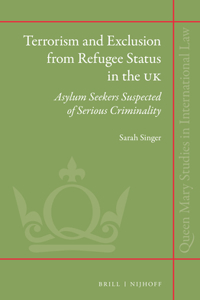 Terrorism and Exclusion from Refugee Status in the UK

Asylum Seekers Suspected of Serious Criminality

Sarah Singer

Queen Mary Studies in International Law

BRILL | NIJHOFF